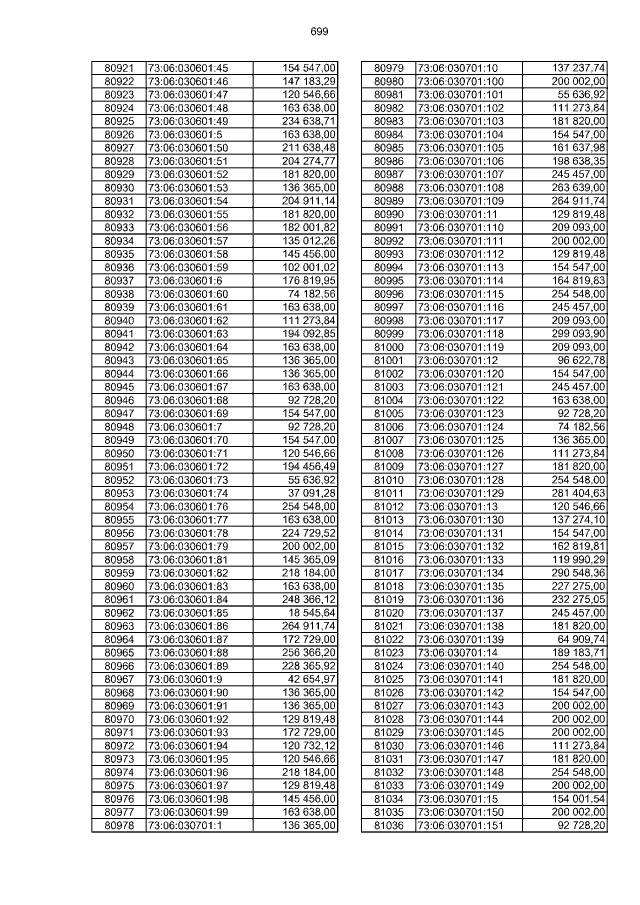 699

| 80921 | 73:06:030601:45 | 154 547,00 |
|---|---|---|
| 80922 | 73:06:030601:46 | 147 183,29 |
| 80923 | 73:06:030601:47 | 120 546,66 |
| 80924 | 73:06:030601:48 | 163 638,00 |
| 80925 | 73:06:030601:49 | 234 638,71 |
| 80926 | 73:06:030601:5 | 163 638,00 |
| 80927 | 73:06:030601:50 | 211 638,48 |
| 80928 | 73:06:030601:51 | 204 274,77 |
| 80929 | 73:06:030601:52 | 181 820,00 |
| 80930 | 73:06:030601:53 | 136 365,00 |
| 80931 | 73:06:030601:54 | 204 911,14 |
| 80932 | 73:06:030601:55 | 181 820,00 |
| 80933 | 73:06:030601:56 | 182 001,82 |
| 80934 | 73:06:030601:57 | 135 012,26 |
| 80935 | 73:06:030601:58 | 145 456,00 |
| 80936 | 73:06:030601:59 | 102 001,02 |
| 80937 | 73:06:030601:6 | 176 819,95 |
| 80938 | 73:06:030601:60 | 74 182,56 |
| 80939 | 73:06:030601:61 | 163 638,00 |
| 80940 | 73:06:030601:62 | 111 273,84 |
| 80941 | 73:06:030601:63 | 194 092,85 |
| 80942 | 73:06:030601:64 | 163 638,00 |
| 80943 | 73:06:030601:65 | 136 365,00 |
| 80944 | 73:06:030601:66 | 136 365,00 |
| 80945 | 73:06:030601:67 | 163 638,00 |
| 80946 | 73:06:030601:68 | 92 728,20 |
| 80947 | 73:06:030601:69 | 154 547,00 |
| 80948 | 73:06:030601:7 | 92 728,20 |
| 80949 | 73:06:030601:70 | 154 547,00 |
| 80950 | 73:06:030601:71 | 120 546,66 |
| 80951 | 73:06:030601:72 | 194 456,49 |
| 80952 | 73:06:030601:73 | 55 636,92 |
| 80953 | 73:06:030601:74 | 37 091,28 |
| 80954 | 73:06:030601:76 | 254 548,00 |
| 80955 | 73:06:030601:77 | 163 638,00 |
| 80956 | 73:06:030601:78 | 224 729,52 |
| 80957 | 73:06:030601:79 | 200 002,00 |
| 80958 | 73:06:030601:81 | 145 365,09 |
| 80959 | 73:06:030601:82 | 218 184,00 |
| 80960 | 73:06:030601:83 | 163 638,00 |
| 80961 | 73:06:030601:84 | 248 366,12 |
| 80962 | 73:06:030601:85 | 18 545,64 |
| 80963 | 73:06:030601:86 | 264 911,74 |
| 80964 | 73:06:030601:87 | 172 729,00 |
| 80965 | 73:06:030601:88 | 256 366,20 |
| 80966 | 73:06:030601:89 | 228 365,92 |
| 80967 | 73:06:030601:9 | 42 654,97 |
| 80968 | 73:06:030601:90 | 136 365,00 |
| 80969 | 73:06:030601:91 | 136 365,00 |
| 80970 | 73:06:030601:92 | 129 819,48 |
| 80971 | 73:06:030601:93 | 172 729,00 |
| 80972 | 73:06:030601:94 | 120 732,12 |
| 80973 | 73:06:030601:95 | 120 546,66 |
| 80974 | 73:06:030601:96 | 218 184,00 |
| 80975 | 73:06:030601:97 | 129 819,48 |
| 80976 | 73:06:030601:98 | 145 456,00 |
| 80977 | 73:06:030601:99 | 163 638,00 |
| 80978 | 73:06:030701:1 | 136 365,00 |

| 80979 | 73:06:030701:10 | 137 237,74 |
|---|---|---|
| 80980 | 73:06:030701:100 | 200 002,00 |
| 80981 | 73:06:030701:101 | 55 636,92 |
| 80982 | 73:06:030701:102 | 111 273,84 |
| 80983 | 73:06:030701:103 | 181 820,00 |
| 80984 | 73:06:030701:104 | 154 547,00 |
| 80985 | 73:06:030701:105 | 161 637,98 |
| 80986 | 73:06:030701:106 | 198 638,35 |
| 80987 | 73:06:030701:107 | 245 457,00 |
| 80988 | 73:06:030701:108 | 263 639,00 |
| 80989 | 73:06:030701:109 | 264 911,74 |
| 80990 | 73:06:030701:11 | 129 819,48 |
| 80991 | 73:06:030701:110 | 209 093,00 |
| 80992 | 73:06:030701:111 | 200 002,00 |
| 80993 | 73:06:030701:112 | 129 819,48 |
| 80994 | 73:06:030701:113 | 154 547,00 |
| 80995 | 73:06:030701:114 | 164 819,83 |
| 80996 | 73:06:030701:115 | 254 548,00 |
| 80997 | 73:06:030701:116 | 245 457,00 |
| 80998 | 73:06:030701:117 | 209 093,00 |
| 80999 | 73:06:030701:118 | 299 093,90 |
| 81000 | 73:06:030701:119 | 209 093,00 |
| 81001 | 73:06:030701:12 | 96 622,78 |
| 81002 | 73:06:030701:120 | 154 547,00 |
| 81003 | 73:06:030701:121 | 245 457,00 |
| 81004 | 73:06:030701:122 | 163 638,00 |
| 81005 | 73:06:030701:123 | 92 728,20 |
| 81006 | 73:06:030701:124 | 74 182,56 |
| 81007 | 73:06:030701:125 | 136 365,00 |
| 81008 | 73:06:030701:126 | 111 273,84 |
| 81009 | 73:06:030701:127 | 181 820,00 |
| 81010 | 73:06:030701:128 | 254 548,00 |
| 81011 | 73:06:030701:129 | 281 404,63 |
| 81012 | 73:06:030701:13 | 120 546,66 |
| 81013 | 73:06:030701:130 | 137 274,10 |
| 81014 | 73:06:030701:131 | 154 547,00 |
| 81015 | 73:06:030701:132 | 162 819,81 |
| 81016 | 73:06:030701:133 | 119 990,29 |
| 81017 | 73:06:030701:134 | 290 548,36 |
| 81018 | 73:06:030701:135 | 227 275,00 |
| 81019 | 73:06:030701:136 | 232 275,05 |
| 81020 | 73:06:030701:137 | 245 457,00 |
| 81021 | 73:06:030701:138 | 181 820,00 |
| 81022 | 73:06:030701:139 | 64 909,74 |
| 81023 | 73:06:030701:14 | 189 183,71 |
| 81024 | 73:06:030701:140 | 254 548,00 |
| 81025 | 73:06:030701:141 | 181 820,00 |
| 81026 | 73:06:030701:142 | 154 547,00 |
| 81027 | 73:06:030701:143 | 200 002,00 |
| 81028 | 73:06:030701:144 | 200 002,00 |
| 81029 | 73:06:030701:145 | 200 002,00 |
| 81030 | 73:06:030701:146 | 111 273,84 |
| 81031 | 73:06:030701:147 | 181 820,00 |
| 81032 | 73:06:030701:148 | 254 548,00 |
| 81033 | 73:06:030701:149 | 200 002,00 |
| 81034 | 73:06:030701:15 | 154 001,54 |
| 81035 | 73:06:030701:150 | 200 002,00 |
| 81036 | 73:06:030701:151 | 92 728,20 |